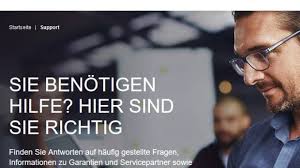 Startseite | Support

SIE BENÖTIGEN HILFE? HIER SIND SIE RICHTIG

Finden Sie Antworten auf häufig gestellte Fragen, Informationen zu Garantien und Servicepartner sowie